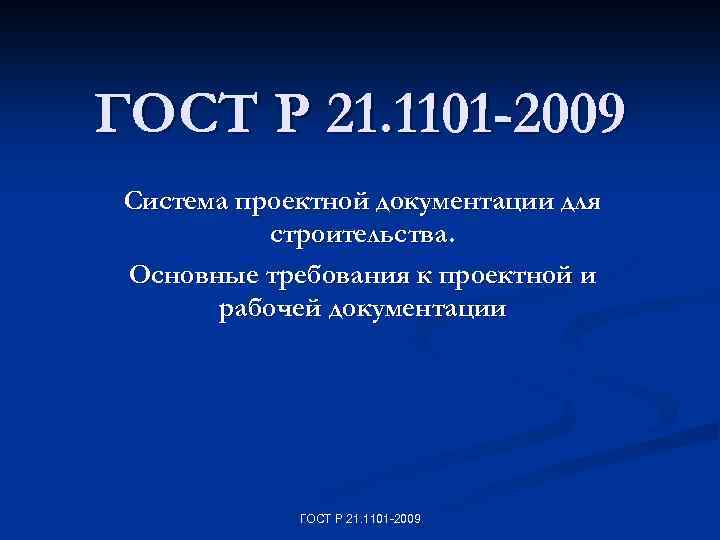 ГОСТ Р 21.1101-2009

Система проектной документации для строительства.

Основные требования к проектной и рабочей документации

ГОСТ Р 21.1101-2009